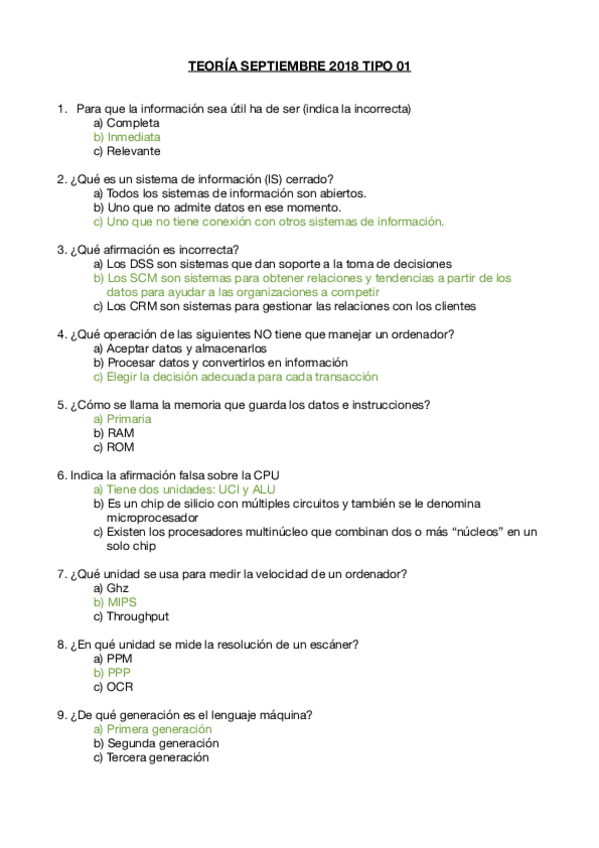 TEORÍA SEPTIEMBRE 2018 TIPO 01

1. Para que la información sea útil ha de ser (indica la incorrecta)
a) Completa
b) Inmediata
c) Relevante

2. ¿Qué es un sistema de información (IS) cerrado?
a) Todos los sistemas de información son abiertos.
b) Uno que no admite datos en ese momento.
c) Uno que no tiene conexión con otros sistemas de información.

3. ¿Qué afirmación es incorrecta?
a) Los DSS son sistemas que dan soporte a la toma de decisiones
b) Los SCM son sistemas para obtener relaciones y tendencias a partir de los datos para ayudar a las organizaciones a competir
c) Los CRM son sistemas para gestionar las relaciones con los clientes

4. ¿Qué operación de las siguientes NO tiene que manejar un ordenador?
a) Aceptar datos y almacenarlos
b) Procesar datos y convertirlos en información
c) Elegir la decisión adecuada para cada transacción

5. ¿Cómo se llama la memoria que guarda los datos e instrucciones?
a) Primaria
b) RAM
c) ROM

6. Indica la afirmación falsa sobre la CPU
a) Tiene dos unidades: UCI y ALU
b) Es un chip de silicio con múltiples circuitos y también se le denomina microprocesador
c) Existen los procesadores multinúcleo que combinan dos o más “núcleos” en un solo chip

7. ¿Qué unidad se usa para medir la velocidad de un ordenador?
a) Ghz
b) MIPS
c) Throughput

8. ¿En qué unidad se mide la resolución de un escáner?
a) PPM
b) PPP
c) OCR

9. ¿De qué generación es el lenguaje máquina?
a) Primera generación
b) Segunda generación
c) Tercera generación